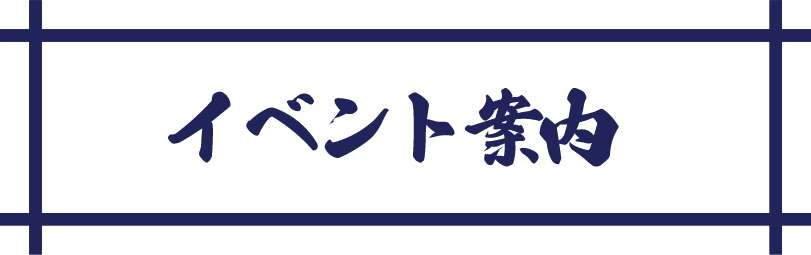 イベント案内